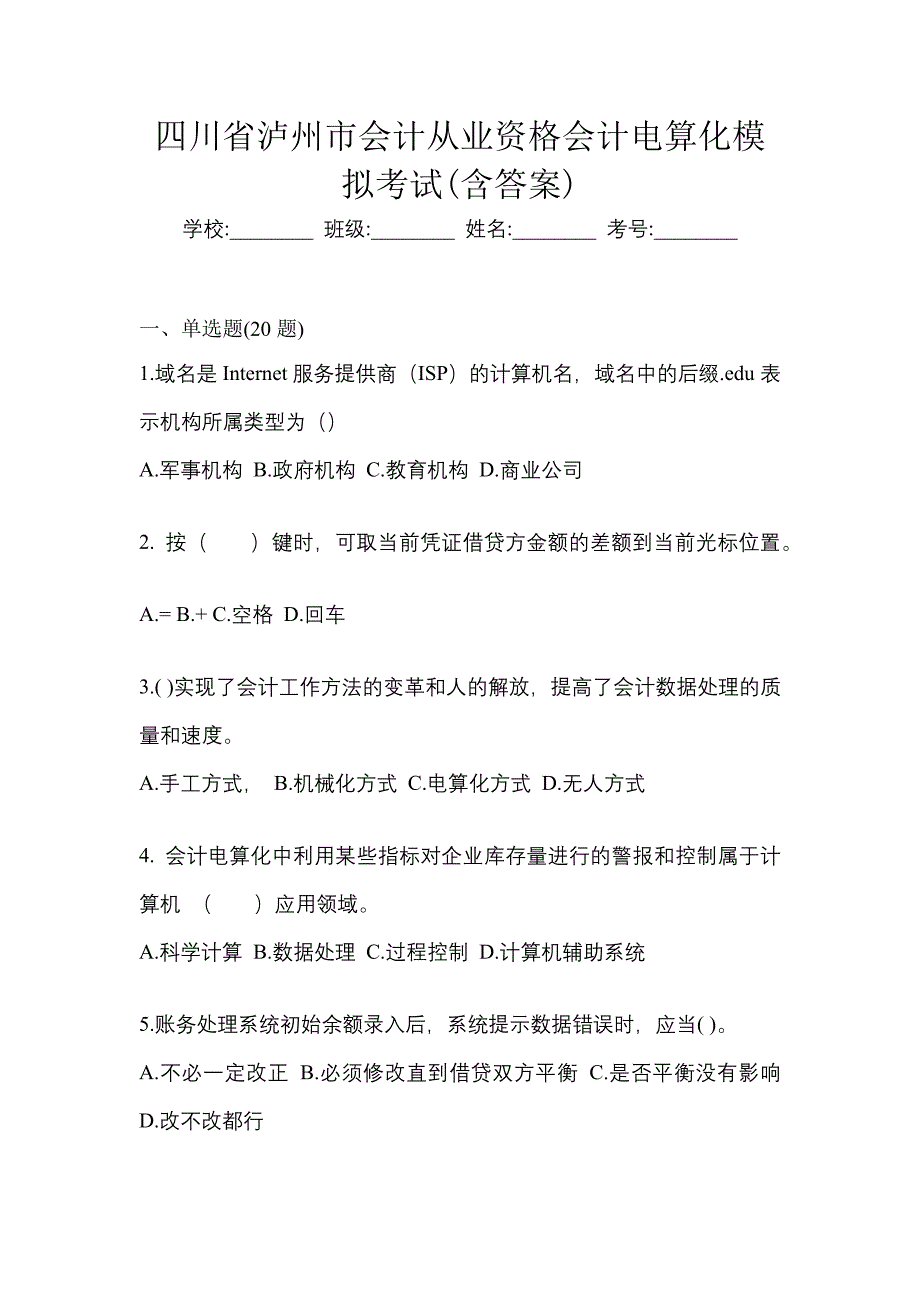 四川省泸州市会计从业资格会计电算化模拟考试(含答案)

学校:________ 班级:________ 姓名:________ 考号:________

一、单选题(20 题)

1.域名是 Internet 服务提供商（ISP）的计算机名，域名中的后缀.edu 表示机构所属类型为（）

A.军事机构 B.政府机构 C.教育机构 D.商业公司

2. 按（　　）键时，可取当前凭证借贷方金额的差额到当前光标位置。

A.= B.+ C.空格 D.回车

3.( )实现了会计工作方法的变革和人的解放，提高了会计数据处理的质量和速度。

A.手工方式， B.机械化方式 C.电算化方式 D.无人方式

4. 会计电算化中利用某些指标对企业库存量进行的警报和控制属于计算机 （　　）应用领域。

A.科学计算 B.数据处理 C.过程控制 D.计算机辅助系统

5.账务处理系统初始余额录入后，系统提示数据错误时，应当( )。

A.不必一定改正 B.必须修改直到借贷双方平衡 C.是否平衡没有影响 D.改不改都行